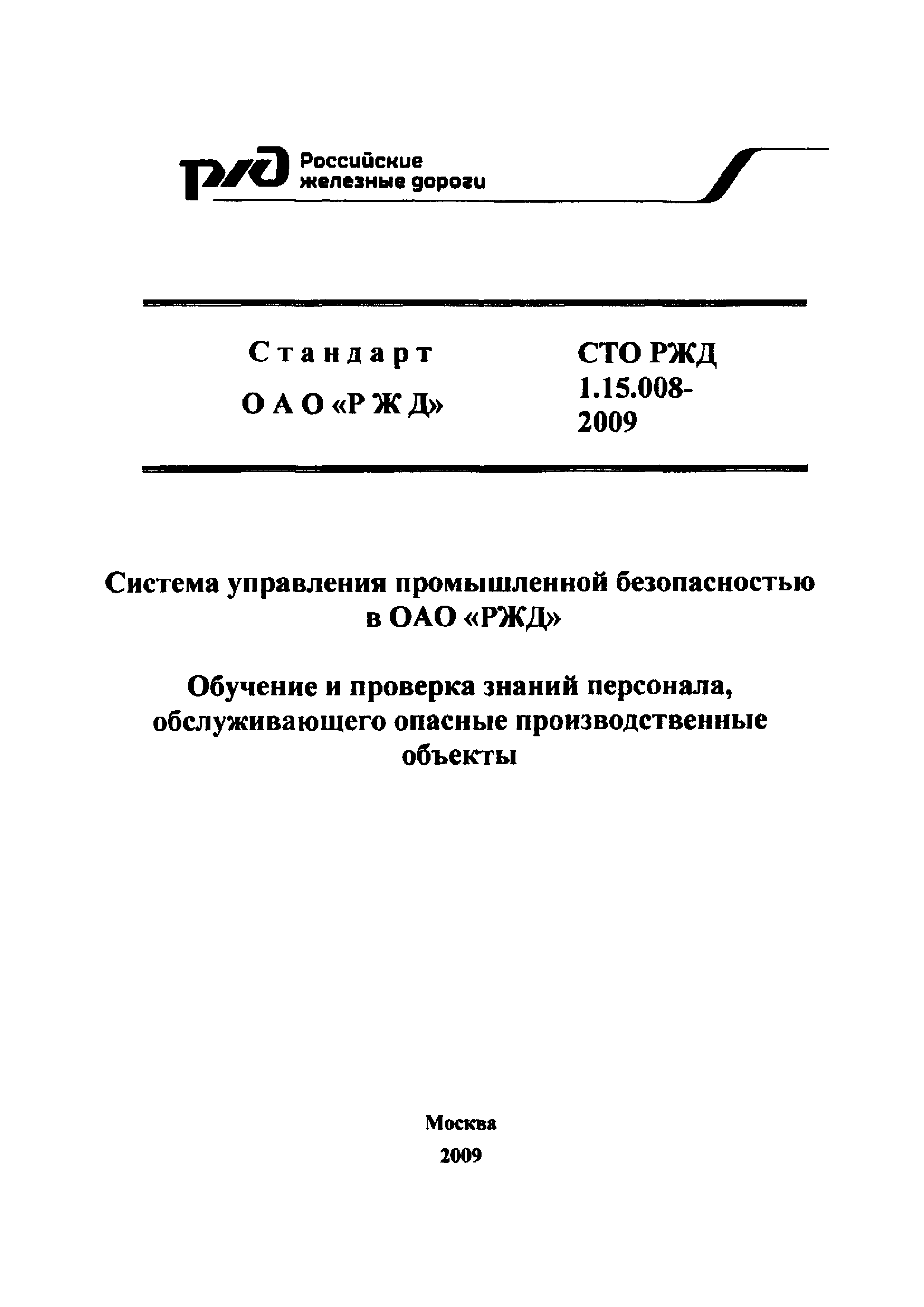 РЖД Российские железные дороги

Стандарт ОАО «РЖД»

СТО РЖД 1.15.008-2009

Система управления промышленной безопасностью в ОАО «РЖД»

Обучение и проверка знаний персонала, обслуживающего опасные производственные объекты

Москва
2009